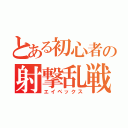 とある初心者の
射撃乱戦
エイペックス